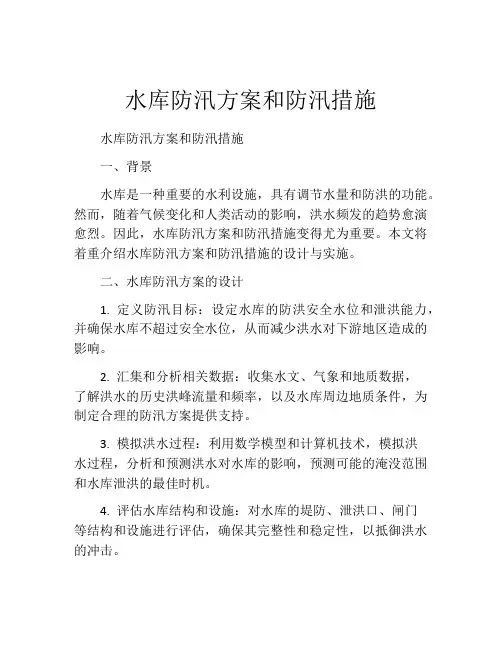 水库防汛方案和防汛措施

水库防汛方案和防汛措施

一、背景

水库是一种重要的水利设施，具有调节水量和防洪的功能。然而，随着气候变化和人类活动的影响，洪水频发的趋势愈演愈烈。因此，水库防汛方案和防汛措施变得尤为重要。本文将着重介绍水库防汛方案和防汛措施的设计与实施。

二、水库防汛方案的设计

1. 定义防汛目标：设定水库的防洪安全水位和泄洪能力，并确保水库不超过安全水位，从而减少洪水对下游地区造成的影响。

2. 汇集和分析相关数据：收集水文、气象和地质数据，了解洪水的历史洪峰流量和频率，以及水库周边地质条件，为制定合理的防汛方案提供支持。

3. 模拟洪水过程：利用数学模型和计算机技术，模拟洪水过程，分析和预测洪水对水库的影响，预测可能的淹没范围和水库泄洪的最佳时机。

4. 评估水库结构和设施：对水库的堤防、泄洪口、闸门等结构和设施进行评估，确保其完整性和稳定性，以抵御洪水的冲击。